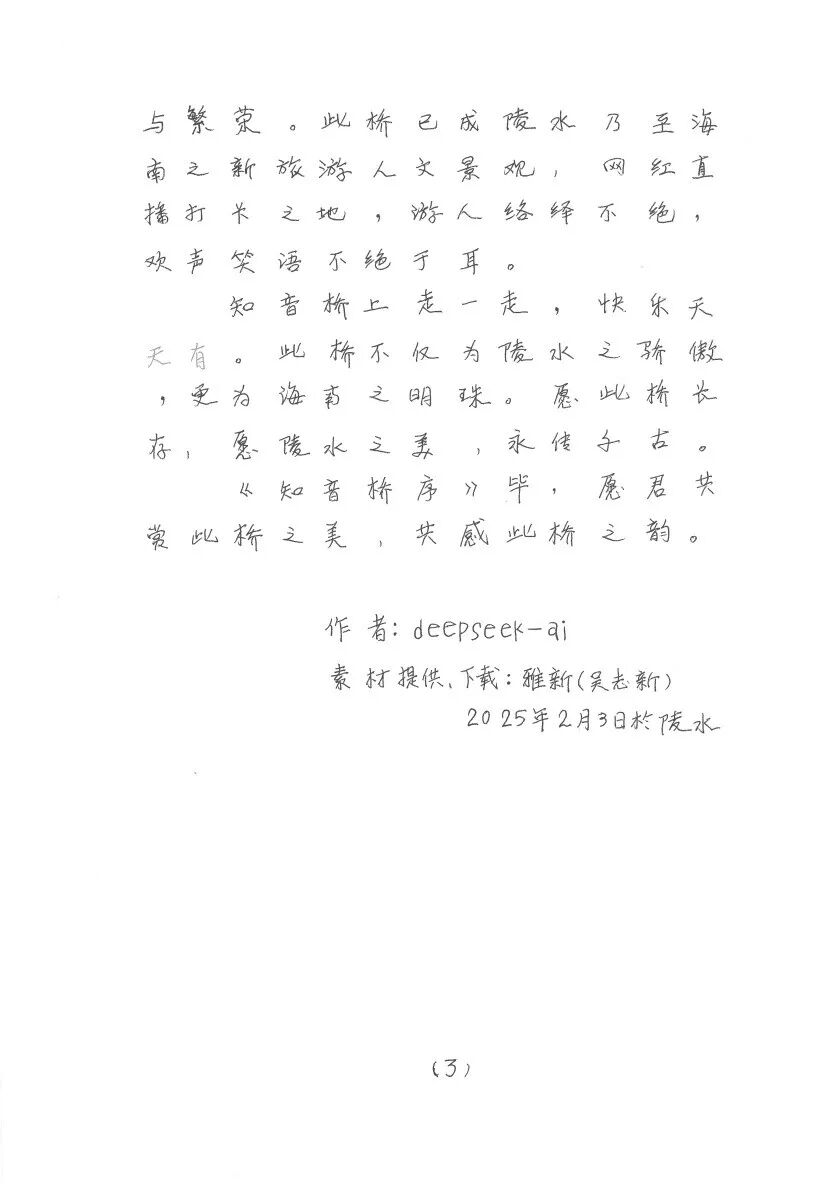 与繁荣。此桥已成陵水乃至海南之新旅游人文景观，网红直播打卡之地，游人络绎不绝，欢声笑语不绝于耳。

知音桥上走一走，快乐天天有。此桥不仅为陵水之骄傲，更为海南之明珠。愿此桥长存，愿陵水之美，永传千古。

《知音桥序》毕，愿君共赏此桥之美，共感此桥之韵。

作者：deepseek-ai
素材提供、下载：雅新（吴志新）
2025年2月3日於陵水

（3）